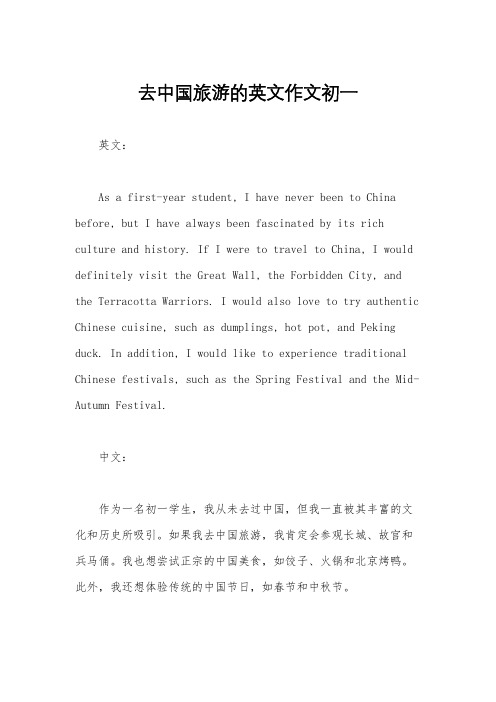 去中国旅游的英文作文初一

英文：

As a first-year student, I have never been to China before, but I have always been fascinated by its rich culture and history. If I were to travel to China, I would definitely visit the Great Wall, the Forbidden City, and the Terracotta Warriors. I would also love to try authentic Chinese cuisine, such as dumplings, hot pot, and Peking duck. In addition, I would like to experience traditional Chinese festivals, such as the Spring Festival and the Mid-Autumn Festival.

中文：

作为一名初一学生，我从未去过中国，但我一直被其丰富的文化和历史所吸引。如果我去中国旅游，我肯定会参观长城、故宫和兵马俑。我也想尝试正宗的中国美食，如饺子、火锅和北京烤鸭。此外，我还想体验传统的中国节日，如春节和中秋节。